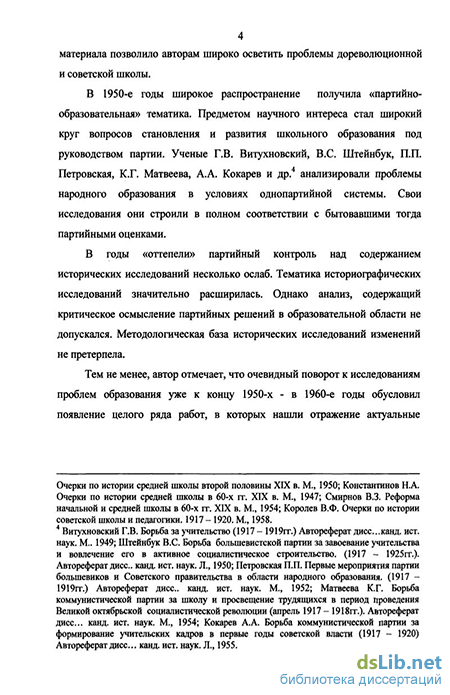 4

материала позволило авторам широко осветить проблемы дореволюционной и советской школы.

В 1950-е годы широкое распространение получила «партийно-образовательная» тематика. Предметом научного интереса стал широкий круг вопросов становления и развития школьного образования под руководством партии. Ученые Г.В. Витухновский, В.С. Штейнбук, П.П. Петровская, К.Г. Матвеева, А.А. Кокарев и др.$^4$ анализировали проблемы народного образования в условиях однопартийной системы. Свои исследования они строили в полном соответствии с бытовавшими тогда партийными оценками.

В годы «оттепели» партийный контроль над содержанием исторических исследований несколько ослаб. Тематика историографических исследований значительно расширилась. Однако анализ, содержащий критическое осмысление партийных решений в образовательной области не допускался. Методологическая база исторических исследований изменений не претерпела.

Тем не менее, автор отмечает, что очевидный поворот к исследованиям проблем образования уже к концу 1950-х - в 1960-е годы обусловил появление целого ряда работ, в которых нашли отражение актуальные

Очерки по истории средней школы второй половины XIX в. М., 1950; Константинов Н.А. Очерки по истории средней школы в 60-х гг. XIX в. М., 1947; Смирнов В.З. Реформа начальной и средней школы в 60-х гг. XIX в. М., 1954; Королев В.Ф. Очерки по истории советской школы и педагогики. 1917 – 1920. М., 1958.
$^4$ Витухновский Г.В. Борьба за учительство (1917 – 1919гг.) Автореферат дисс…канд. ист. наук. М.. 1949; Штейнбук В.С. Борьба большевистской партии за завоевание учительства и вовлечение его в активное социалистическое строительство. (1917 – 1925гг.). Автореферат дисс.. канд. ист. наук. Л., 1950; Петровская П.П. Первые мероприятия партии большевиков и Советского правительства в области народного образования. (1917 – 1919гг.) Автореферат дисс.. канд. ист. наук. М., 1952; Матвеева К.Г. Борьба коммунистической партии за школу и просвещение трудящихся в период проведения Великой октябрьской социалистической революции (апрель 1917 – 1918гг.). Автореферат дисс… канд. ист. наук. М., 1954; Кокарев А.А. Борьба коммунистической партии за формирование учительских кадров в первые годы советской власти (1917 – 1920) Автореферат дисс… канд. ист. наук. Л., 1955.

dsLib.net
библиотека диссертаций